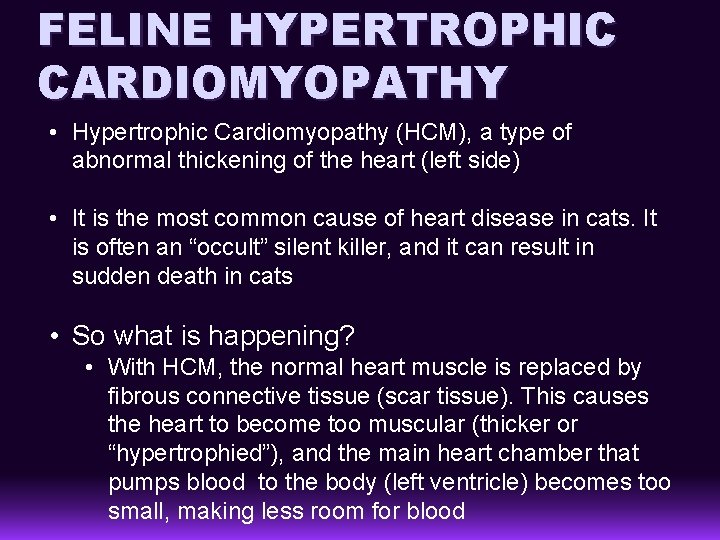 FELINE HYPERTROPHIC CARDIOMYOPATHY

• Hypertrophic Cardiomyopathy (HCM), a type of abnormal thickening of the heart (left side)

• It is the most common cause of heart disease in cats. It is often an “occult” silent killer, and it can result in sudden death in cats

• So what is happening?
  • With HCM, the normal heart muscle is replaced by fibrous connective tissue (scar tissue). This causes the heart to become too muscular (thicker or “hypertrophied”), and the main heart chamber that pumps blood to the body (left ventricle) becomes too small, making less room for blood